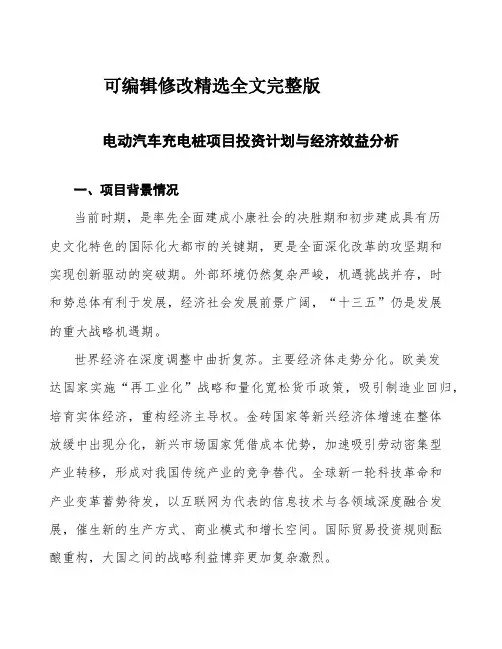 可编辑修改精选全文完整版

电动汽车充电桩项目投资计划与经济效益分析

一、项目背景情况

当前时期，是率先全面建成小康社会的决胜期和初步建成具有历史文化特色的国际化大都市的关键期，更是全面深化改革的攻坚期和实现创新驱动的突破期。外部环境仍然复杂严峻，机遇挑战并存，时和势总体有利于发展，经济社会发展前景广阔，“十三五”仍是发展的重大战略机遇期。

世界经济在深度调整中曲折复苏。主要经济体走势分化。欧美发达国家实施“再工业化”战略和量化宽松货币政策，吸引制造业回归，培育实体经济，重构经济主导权。金砖国家等新兴经济体增速在整体放缓中出现分化，新兴市场国家凭借成本优势，加速吸引劳动密集型产业转移，形成对我国传统产业的竞争替代。全球新一轮科技革命和产业变革蓄势待发，以互联网为代表的信息技术与各领域深度融合发展，催生新的生产方式、商业模式和增长空间。国际贸易投资规则酝酿重构，大国之间的战略利益博弈更加复杂激烈。